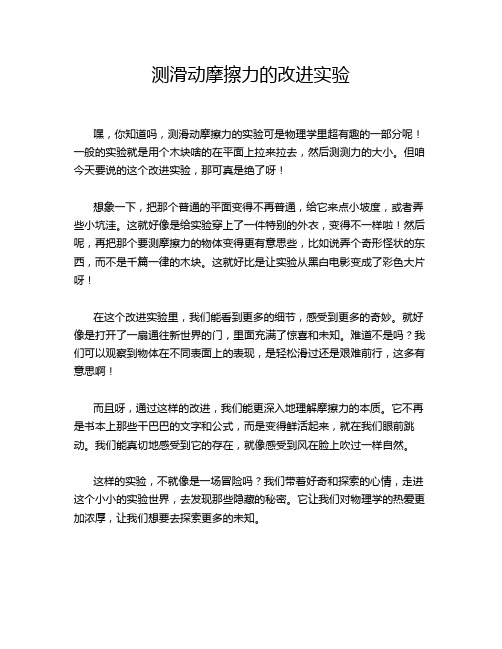 测滑动摩擦力的改进实验

嘿，你知道吗，测滑动摩擦力的实验可是物理学里超有趣的一部分呢！一般的实验就是用个木块啥的在平面上拉来拉去，然后测测力的大小。但咱今天要说的这个改进实验，那可真是绝了呀！

想象一下，把那个普通的平面变得不再普通，给它来点小坡度，或者弄些小坑洼。这就好像是给实验穿上了一件特别的外衣，变得不一样啦！然后呢，再把那个要测摩擦力的物体变得更有意思些，比如说弄个奇形怪状的东西，而不是千篇一律的木块。这就好比是让实验从黑白电影变成了彩色大片呀！

在这个改进实验里，我们能看到更多的细节，感受到更多的奇妙。就好像是打开了一扇通往新世界的门，里面充满了惊喜和未知。难道不是吗？我们可以观察到物体在不同表面上的表现，是轻松滑过还是艰难前行，这多有意思啊！

而且呀，通过这样的改进，我们能更深入地理解摩擦力的本质。它不再是书本上那些干巴巴的文字和公式，而是变得鲜活起来，就在我们眼前跳动。我们能真切地感受到它的存在，就像感受到风在脸上吹过一样自然。

这样的实验，不就像是一场冒险吗？我们带着好奇和探索的心情，走进这个小小的实验世界，去发现那些隐藏的秘密。它让我们对物理学的热爱更加浓厚，让我们想要去探索更多的未知。